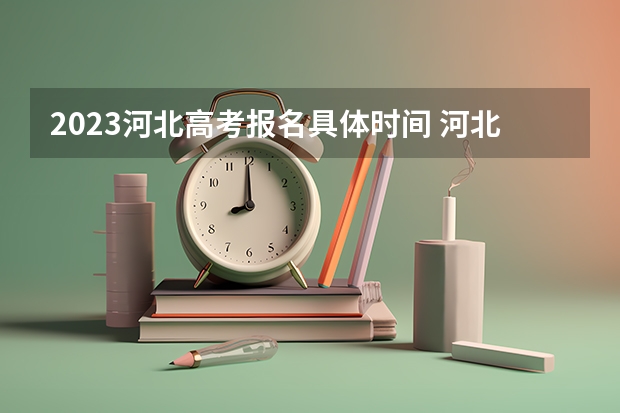 2023河北高考报名具体时间 河北

12
1
2
3
4
5
6
7
8
9
10
11